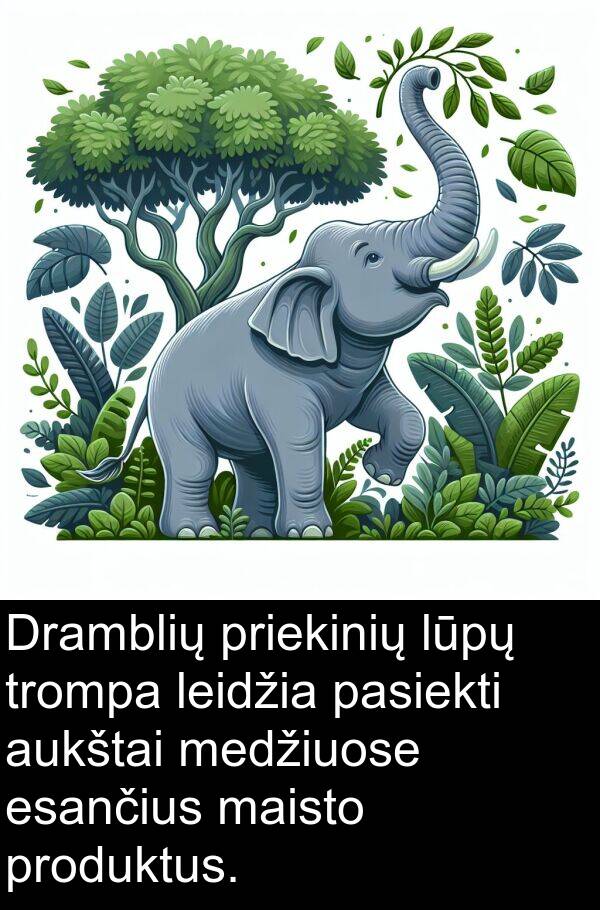 Dramblių priekinių lūpų trompa leidžia pasiekti aukštai medžiuose esančius maisto produktus.